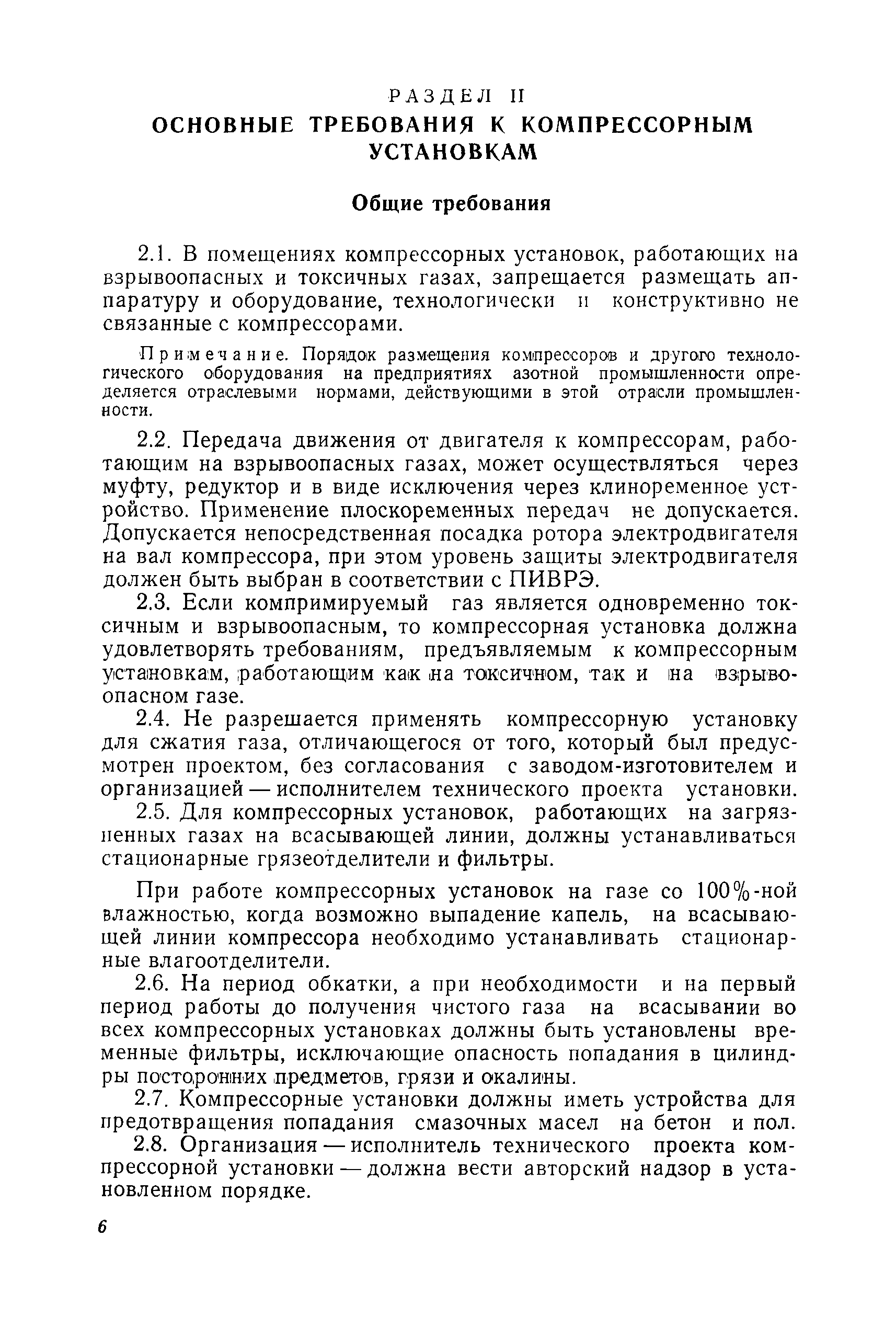 РАЗДЕЛ II
ОСНОВНЫЕ ТРЕБОВАНИЯ К КОМПРЕССОРНЫМ УСТАНОВКАМ

Общие требования

2.1. В помещениях компрессорных установок, работающих на взрывоопасных и токсичных газах, запрещается размещать аппаратуру и оборудование, технологически и конструктивно не связанные с компрессорами.

Примечание. Порядок размещения компрессоров и другого технологического оборудования на предприятиях азотной промышленности определяется отраслевыми нормами, действующими в этой отрасли промышленности.

2.2. Передача движения от двигателя к компрессорам, работающим на взрывоопасных газах, может осуществляться через муфту, редуктор и в виде исключения через клиноременное устройство. Применение плоскоременных передач не допускается. Допускается непосредственная посадка ротора электродвигателя на вал компрессора, при этом уровень защиты электродвигателя должен быть выбран в соответствии с ПИВРЭ.

2.3. Если компримируемый газ является одновременно токсичным и взрывоопасным, то компрессорная установка должна удовлетворять требованиям, предъявляемым к компрессорным установкам, работающим как на токсичном, так и на взрывоопасном газе.

2.4. Не разрешается применять компрессорную установку для сжатия газа, отличающегося от того, который был предусмотрен проектом, без согласования с заводом-изготовителем и организацией — исполнителем технического проекта установки.

2.5. Для компрессорных установок, работающих на загрязненных газах на всасывающей линии, должны устанавливаться стационарные грязеотделители и фильтры.

При работе компрессорных установок на газе со 100%-ной влажностью, когда возможно выпадение капель, на всасывающей линии компрессора необходимо устанавливать стационарные влагоотделители.

2.6. На период обкатки, а при необходимости и на первый период работы до получения чистого газа на всасывании во всех компрессорных установках должны быть установлены временные фильтры, исключающие опасность попадания в цилиндры посторонних предметов, грязи и окалины.

2.7. Компрессорные установки должны иметь устройства для предотвращения попадания смазочных масел на бетон и пол.

2.8. Организация — исполнитель технического проекта компрессорной установки — должна вести авторский надзор в установленном порядке.

6